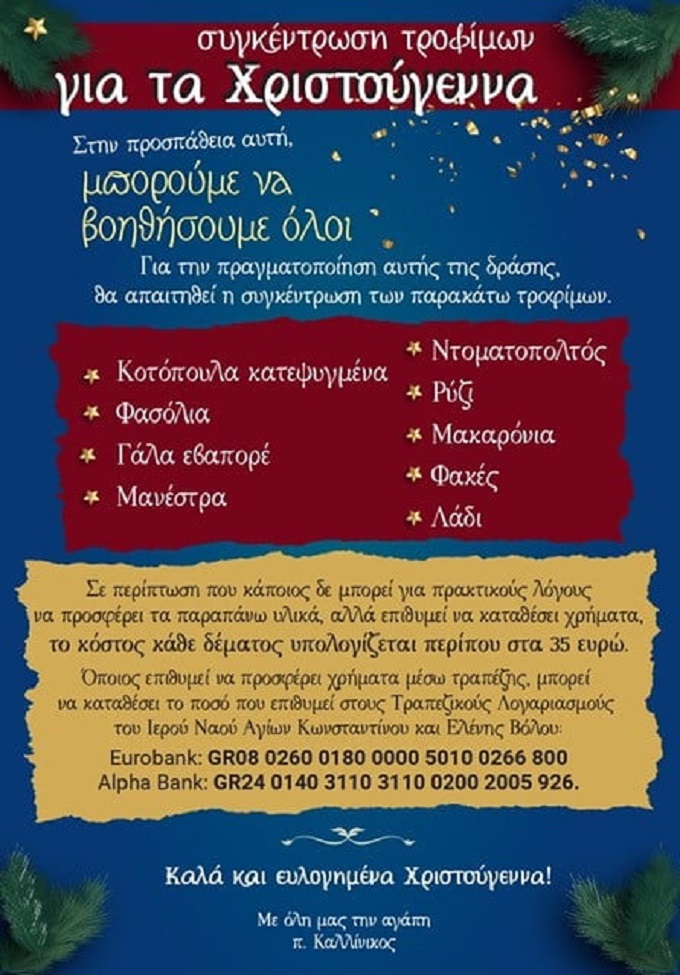 συγκέντρωση τροφίμων
για τα Χριστούγεννα

Στην προσπάθεια αυτή,
μπορούμε να βοηθήσουμε όλοι

Για την πραγματοποίηση αυτής της δράσης, θα απαιτηθεί η συγκέντρωση των παρακάτω τροφίμων.

Κοτόπουλα κατεψυγμένα
Φασόλια
Γάλα εβαπορέ
Μανέστρα

Ντοματοπολτός
Ρύζι
Μακαρόνια
Φακές
Λάδι

Σε περίπτωση που κάποιος δε μπορεί για πρακτικούς λόγους να προσφέρει τα παραπάνω υλικά, αλλά επιθυμεί να καταθέσει χρήματα, το κόστος κάθε δέματος υπολογίζεται περίπου στα 35 ευρώ.

Όποιος επιθυμεί να προσφέρει χρήματα μέσω τραπέζης, μπορεί να καταθέσει το ποσό που επιθυμεί στους Τραπεζικούς Λογαριασμούς του Ιερού Ναού Αγίων Κωνσταντίνου και Ελένης Βόλου:
Eurobank: GR08 0260 0180 0000 5010 0266 800
Alpha Bank: GR24 0140 3110 3110 0200 2005 926.

Καλά και ευλογημένα Χριστούγεννα!

Με όλη μας την αγάπη
π. Καλλίνικος